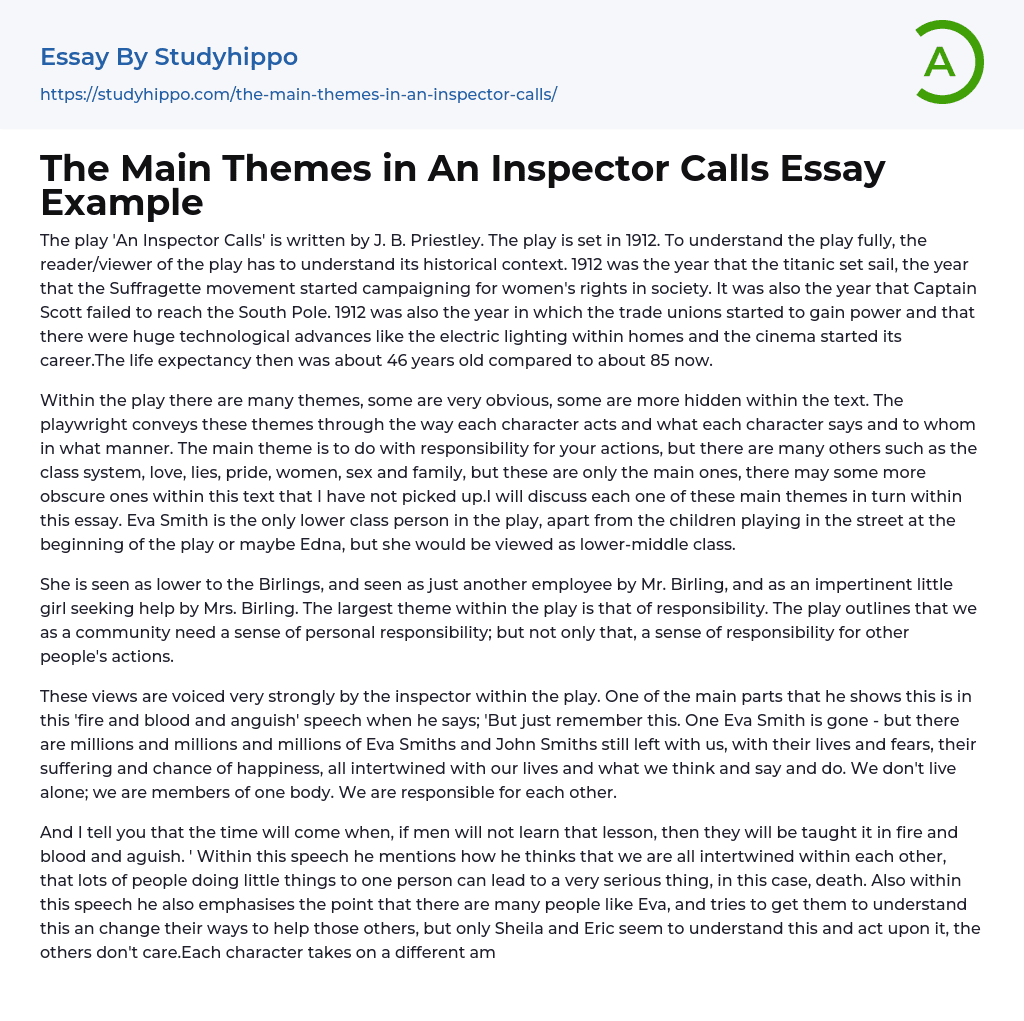 Essay By Studyhippo
https://studyhippo.com/the-main-themes-in-an-inspector-calls/

A

The Main Themes in An Inspector Calls Essay Example

The play 'An Inspector Calls' is written by J. B. Priestley. The play is set in 1912. To understand the play fully, the reader/viewer of the play has to understand its historical context. 1912 was the year that the titanic set sail, the year that the Suffragette movement started campaigning for women's rights in society. It was also the year that Captain Scott failed to reach the South Pole. 1912 was also the year in which the trade unions started to gain power and that there were huge technological advances like the electric lighting within homes and the cinema started its career.The life expectancy then was about 46 years old compared to about 85 now.

Within the play there are many themes, some are very obvious, some are more hidden within the text. The playwright conveys these themes through the way each character acts and what each character says and to whom in what manner. The main theme is to do with responsibility for your actions, but there are many others such as the class system, love, lies, pride, women, sex and family, but these are only the main ones, there may some more obscure ones within this text that I have not picked up.I will discuss each one of these main themes in turn within this essay. Eva Smith is the only lower class person in the play, apart from the children playing in the street at the beginning of the play or maybe Edna, but she would be viewed as lower-middle class.

She is seen as lower to the Birlings, and seen as just another employee by Mr. Birling, and as an impertinent little girl seeking help by Mrs. Birling. The largest theme within the play is that of responsibility. The play outlines that we as a community need a sense of personal responsibility; but not only that, a sense of responsibility for other people's actions.

These views are voiced very strongly by the inspector within the play. One of the main parts that he shows this is in this 'fire and blood and anguish' speech when he says; 'But just remember this. One Eva Smith is gone - but there are millions and millions and millions of Eva Smiths and John Smiths still left with us, with their lives and fears, their suffering and chance of happiness, all intertwined with our lives and what we think and say and do. We don't live alone; we are members of one body. We are responsible for each other.

And I tell you that the time will come when, if men will not learn that lesson, then they will be taught it in fire and blood and aguish. ' Within this speech he mentions how he thinks that we are all intertwined within each other, that lots of people doing little things to one person can lead to a very serious thing, in this case, death. Also within this speech he also emphasises the point that there are many people like Eva, and tries to get them to understand this an change their ways to help those others, but only Sheila and Eric seem to understand this and act upon it, the others don't care.Each character takes on a different am